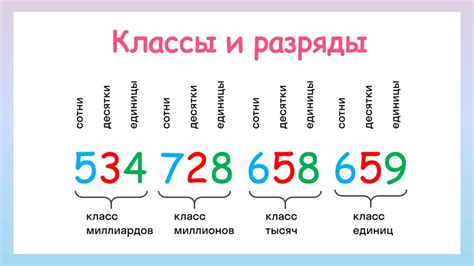 Классы и разряды

сотни десятки единицы сотни десятки единицы сотни десятки единицы сотни десятки единицы

534 728 658 659

класс миллиардов

класс миллионов

класс тысяч

класс единиц